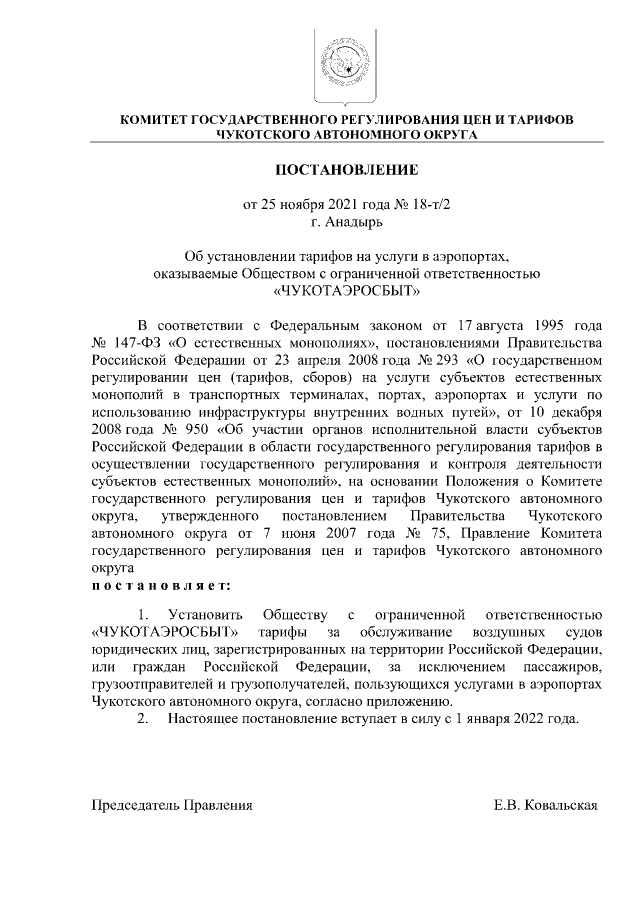 КОМИТЕТ ГОСУДАРСТВЕННОГО РЕГУЛИРОВАНИЯ ЦЕН И ТАРИФОВ ЧУКОТСКОГО АВТОНОМНОГО ОКРУГА

ПОСТАНОВЛЕНИЕ

от 25 ноября 2021 года № 18-т/2
г. Анадырь

Об установлении тарифов на услуги в аэропортах, оказываемые Обществом с ограниченной ответственностью «ЧУКОТАЭРОСБЫТ»

В соответствии с Федеральным законом от 17 августа 1995 года № 147-ФЗ «О естественных монополиях», постановлениями Правительства Российской Федерации от 23 апреля 2008 года № 293 «О государственном регулировании цен (тарифов, сборов) на услуги субъектов естественных монополий в транспортных терминалах, портах, аэропортах и услуги по использованию инфраструктуры внутренних водных путей», от 10 декабря 2008 года № 950 «Об участии органов исполнительной власти субъектов Российской Федерации в области государственного регулирования тарифов в осуществлении государственного регулирования и контроля деятельности субъектов естественных монополий», на основании Положения о Комитете государственного регулирования цен и тарифов Чукотского автономного округа, утвержденного постановлением Правительства Чукотского автономного округа от 7 июня 2007 года № 75, Правление Комитета государственного регулирования цен и тарифов Чукотского автономного округа
постановляет:

1. Установить Обществу с ограниченной ответственностью «ЧУКОТАЭРОСБЫТ» тарифы за обслуживание воздушных судов юридических лиц, зарегистрированных на территории Российской Федерации, или граждан Российской Федерации, за исключением пассажиров, грузоотправителей и грузополучателей, пользующихся услугами в аэропортах Чукотского автономного округа, согласно приложению.
2. Настоящее постановление вступает в силу с 1 января 2022 года.

Председатель Правления Е.В. Ковальская